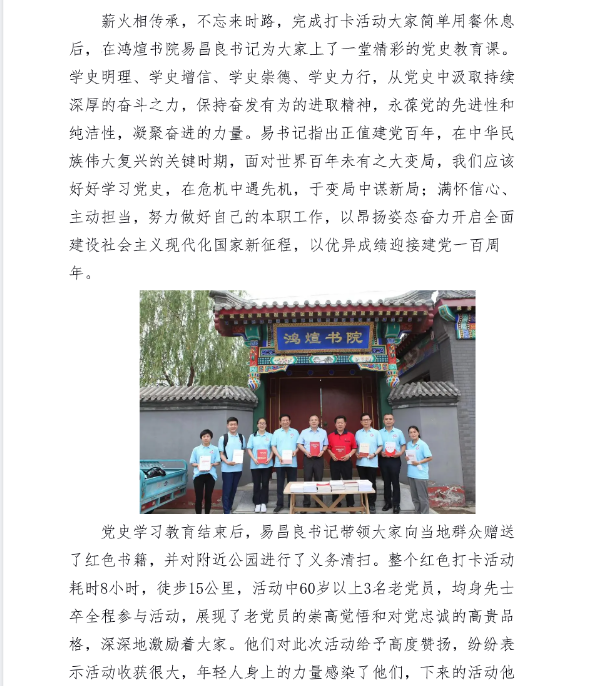 薪火相传承，不忘来时路，完成打卡活动大家简单用餐休息后，在鸿煊书院易昌良书记为大家上了一堂精彩的党史教育课。学史明理、学史增信、学史崇德、学史力行，从党史中汲取持续深厚的奋斗之力，保持奋发有为的进取精神，永葆党的先进性和纯洁性，凝聚奋进的力量。易书记指出正值建党百年，在中华民族伟大复兴的关键时期，面对世界百年未有之大变局，我们应该好好学习党史，在危机中遇先机，于变局中谋新局；满怀信心、主动担当，努力做好自己的本职工作，以昂扬姿态奋力开启全面建设社会主义现代化国家新征程，以优异成绩迎接建党一百周年。

鸿煊书院

党史学习教育结束后，易昌良书记带领大家向当地群众赠送了红色书籍，并对附近公园进行了义务清扫。整个红色打卡活动耗时8小时，徒步15公里，活动中60岁以上3名老党员，均身先士卒全程参与活动，展现了老党员的崇高觉悟和对党忠诚的高贵品格，深深地激励着大家。他们对此次活动给予高度赞扬，纷纷表示活动收获很大，年轻人身上的力量感染了他们，下来的活动他